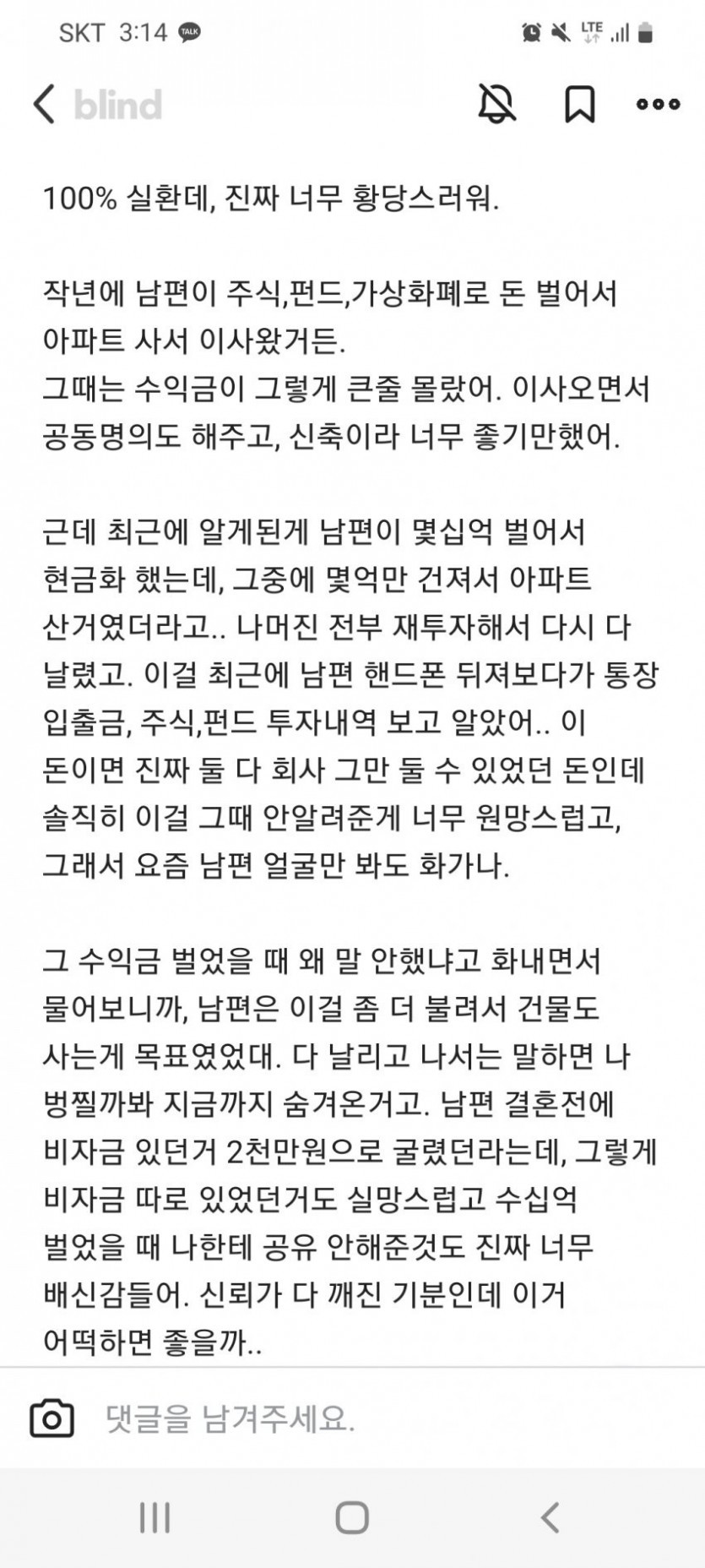 SKT 3:14 TALK LTE

blind

100% 실환데, 진짜 너무 황당스러워.

작년에 남편이 주식,펀드,가상화폐로 돈 벌어서 아파트 사서 이사왔거든.
그때는 수익금이 그렇게 큰줄 몰랐어. 이사오면서 공동명의도 해주고, 신축이라 너무 좋기만했어.

근데 최근에 알게된게 남편이 몇십억 벌어서 현금화 했는데, 그중에 몇억만 건져서 아파트 산거였더라고.. 나머진 전부 재투자해서 다시 다 날렸고. 이걸 최근에 남편 핸드폰 뒤져보다가 통장 입출금, 주식,펀드 투자내역 보고 알았어.. 이 돈이면 진짜 둘 다 회사 그만 둘 수 있었던 돈인데 솔직히 이걸 그때 안알려준게 너무 원망스럽고, 그래서 요즘 남편 얼굴만 봐도 화가나.

그 수익금 벌었을 때 왜 말 안했냐고 화내면서 물어보니까, 남편은 이걸 좀 더 불려서 건물도 사는게 목표였었대. 다 날리고 나서는 말하면 나 벙찔까봐 지금까지 숨겨온거고. 남편 결혼전에 비자금 있던거 2천만원으로 굴렸더라는데, 그렇게 비자금 따로 있었던거도 실망스럽고 수십억 벌었을 때 나한테 공유 안해준것도 진짜 너무 배신감들어. 신뢰가 다 깨진 기분인데 이거 어떡하면 좋을까..

댓글을 남겨주세요.